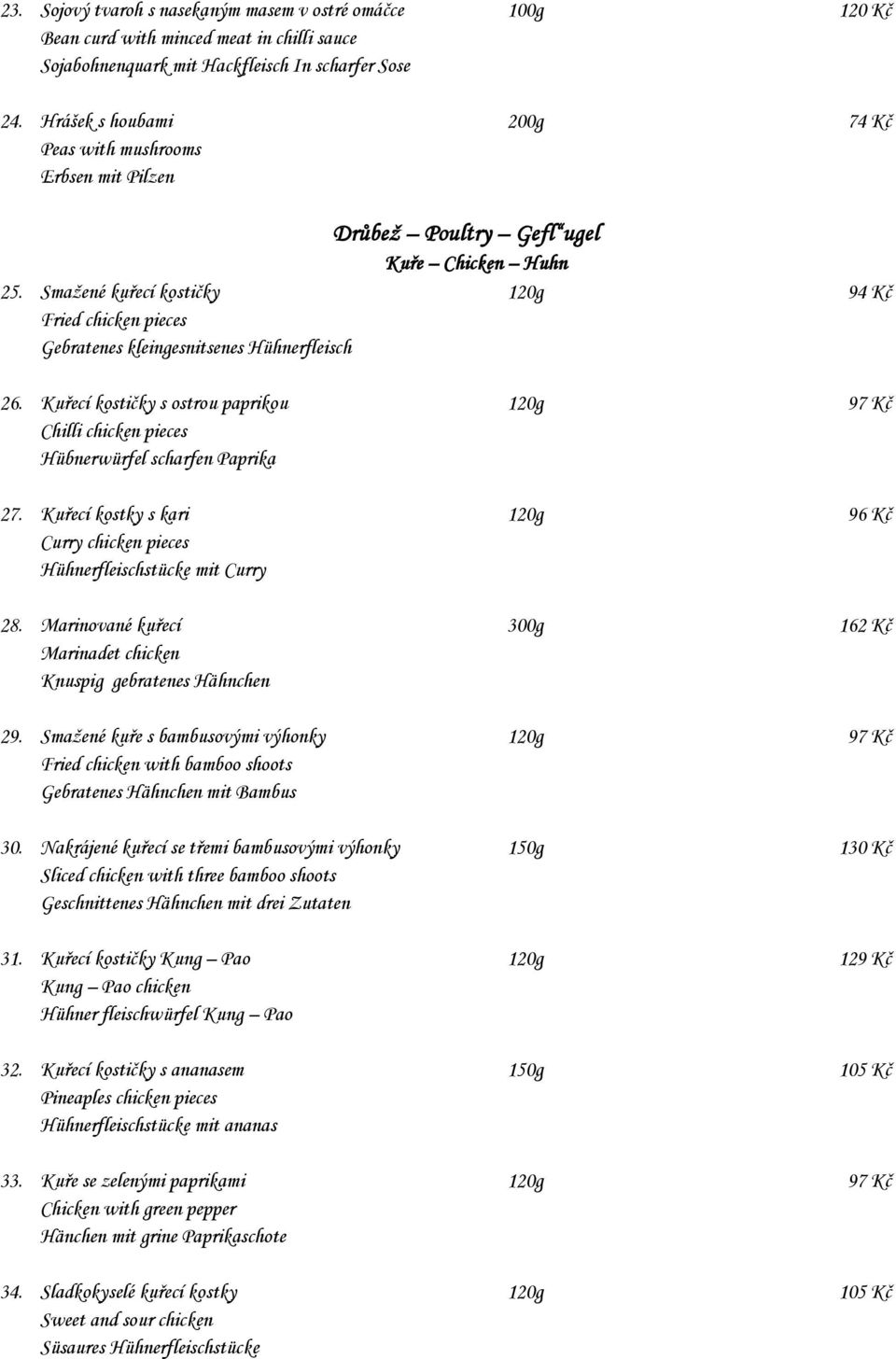 23. Sojový tvaroh s nasekaným masem v ostré omáčce 100g 120 Kč
Bean curd with minced meat in chilli sauce
Sojabohnenquark mit Hackfleisch In scharfer Sose

24. Hrášek s houbami 200g 74 Kč
Peas with mushrooms
Erbsen mit Pilzen

Drůbež – Poultry – Gefl¨ugel
Kuře – Chicken – Huhn

25. Smažené kuřecí kostičky 120g 94 Kč
Fried chicken pieces
Gebratenes kleingesnitsenes Hühnerfleisch

26. Kuřecí kostičky s ostrou paprikou 120g 97 Kč
Chilli chicken pieces
Hübnerwürfel scharfen Paprika

27. Kuřecí kostky s kari 120g 96 Kč
Curry chicken pieces
Hühnerfleischstücke mit Curry

28. Marinované kuřecí 300g 162 Kč
Marinadet chicken
Knuspig gebratenes Hähnchen

29. Smažené kuře s bambusovými výhonky 120g 97 Kč
Fried chicken with bamboo shoots
Gebratenes Hähnchen mit Bambus

30. Nakrájené kuřecí se třemi bambusovými výhonky 150g 130 Kč
Sliced chicken with three bamboo shoots
Geschnittenes Hähnchen mit drei Zutaten

31. Kuřecí kostičky Kung – Pao 120g 129 Kč
Kung – Pao chicken
Hühner fleischwürfel Kung – Pao

32. Kuřecí kostičky s ananasem 150g 105 Kč
Pineaples chicken pieces
Hühnerfleischstücke mit ananas

33. Kuře se zelenými paprikami 120g 97 Kč
Chicken with green pepper
Hänchen mit grine Paprikaschote

34. Sladkokyselé kuřecí kostky 120g 105 Kč
Sweet and sour chicken
Süsaures Hühnerfleischstücke